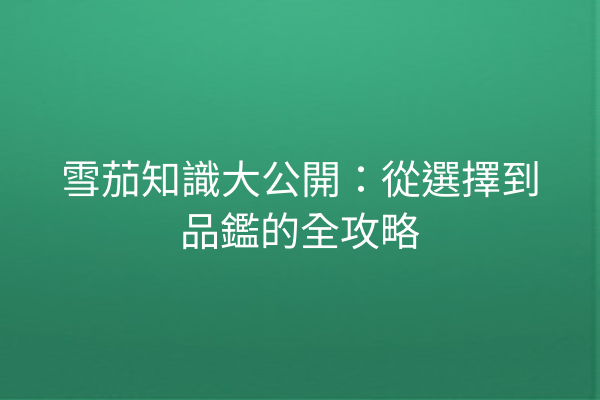 雪茄知識大公開：從選擇到品鑑的全攻略